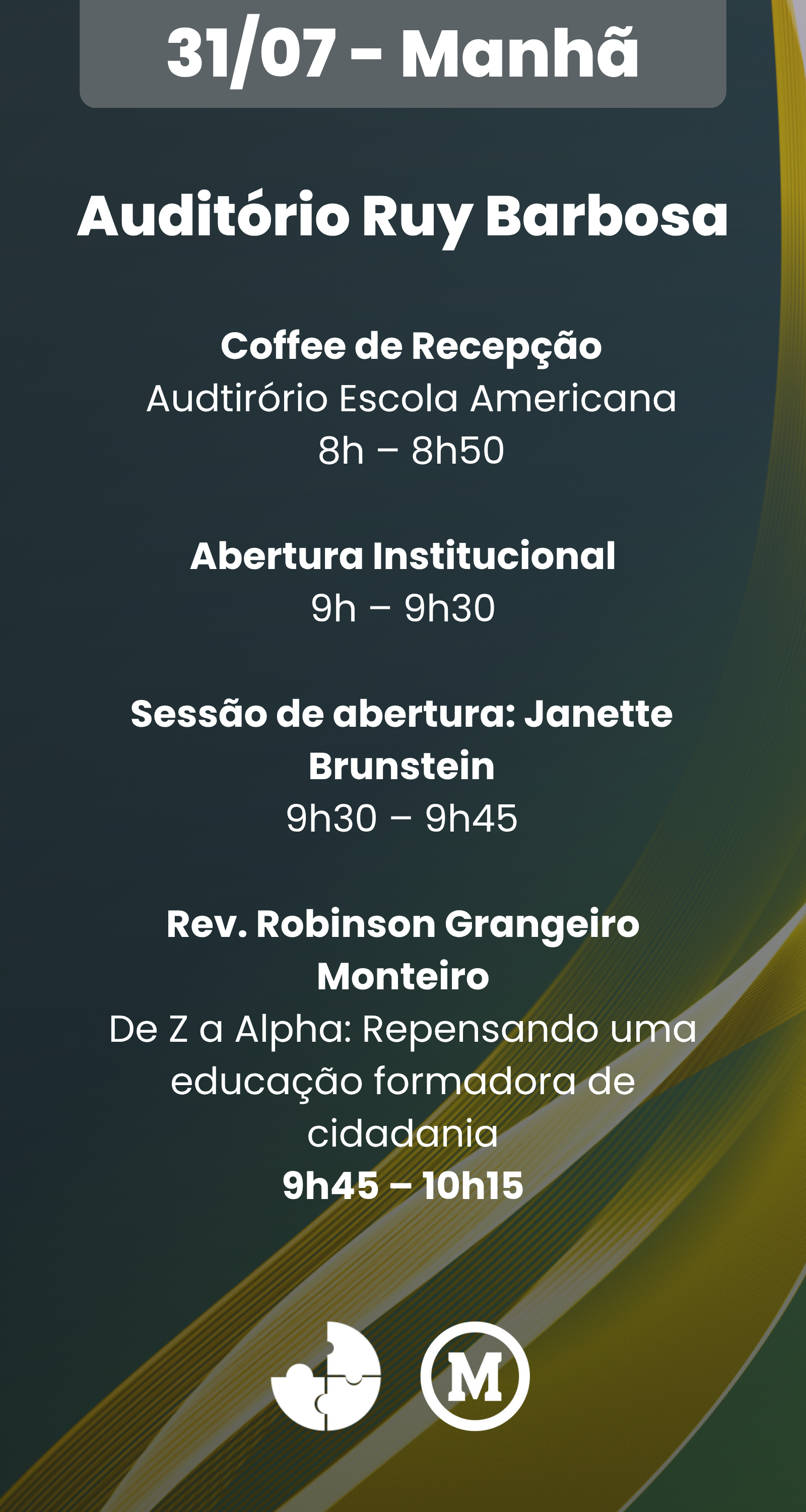 31/07 - Manhã

Auditório Ruy Barbosa

Coffee de Recepção
Audtirório Escola Americana
8h – 8h50

Abertura Institucional
9h – 9h30

Sessão de abertura: Janette Brunstein
9h30 – 9h45

Rev. Robinson Grangeiro Monteiro
De Z a Alpha: Repensando uma educação formadora de cidadania
9h45 – 10h15

M